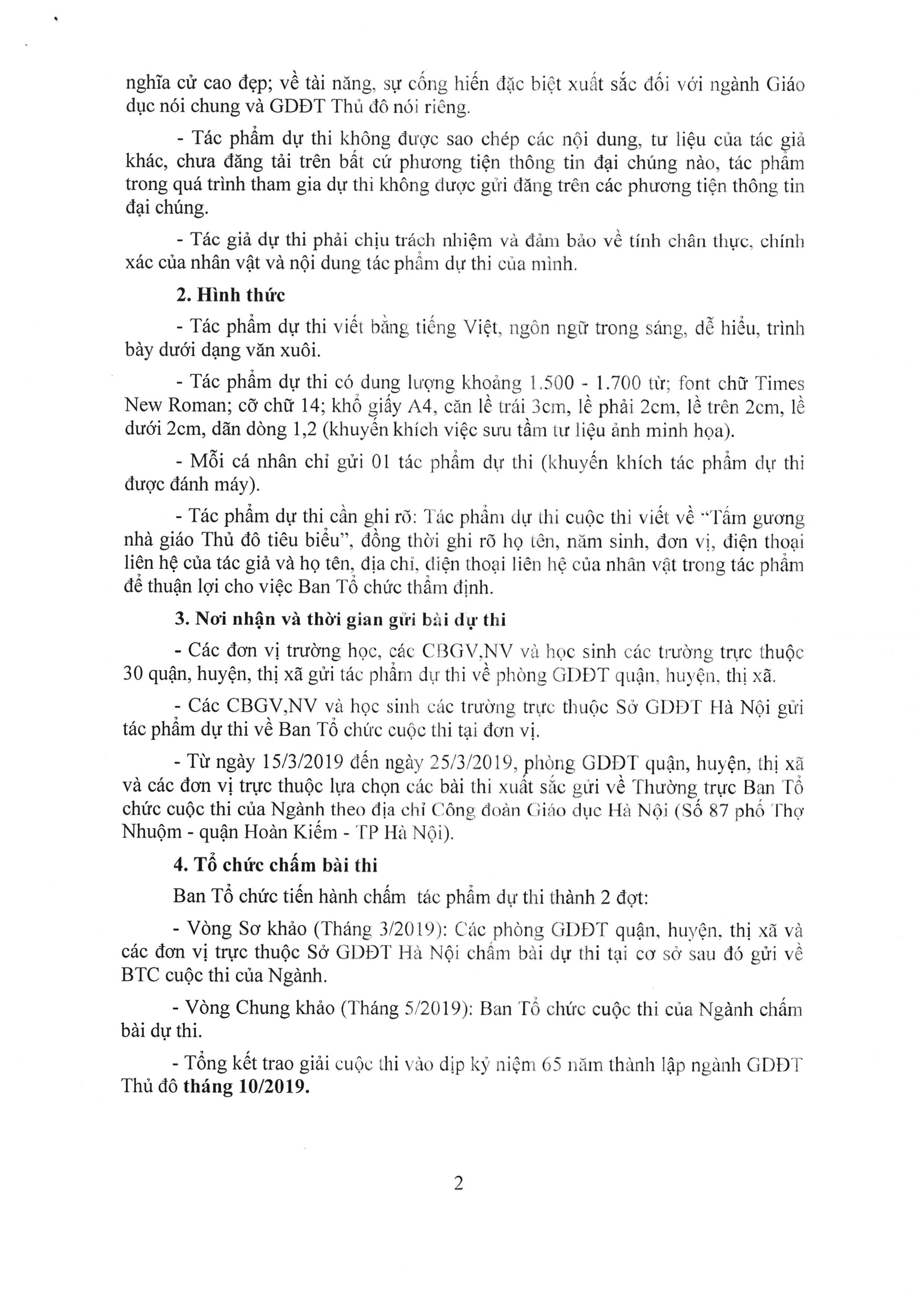 nghĩa cử cao đẹp; về tài năng, sự cống hiến đặc biệt xuất sắc đối với ngành Giáo dục nói chung và GDĐT Thủ đô nói riêng.

- Tác phẩm dự thi không được sao chép các nội dung, tư liệu của tác giả khác, chưa đăng tải trên bất cứ phương tiện thông tin đại chúng nào, tác phẩm trong quá trình tham gia dự thi không được gửi đăng trên các phương tiện thông tin đại chúng.

- Tác giả dự thi phải chịu trách nhiệm và đảm bảo về tính chân thực, chính xác của nhân vật và nội dung tác phẩm dự thi của mình.

2. Hình thức

- Tác phẩm dự thi viết bằng tiếng Việt, ngôn ngữ trong sáng, dễ hiểu, trình bày dưới dạng văn xuôi.

- Tác phẩm dự thi có dung lượng khoảng 1.500 - 1.700 từ; font chữ Times New Roman; cỡ chữ 14; khổ giấy A4, căn lề trái 3cm, lề phải 2cm, lề trên 2cm, lề dưới 2cm, dãn dòng 1,2 (khuyến khích việc sưu tầm tư liệu ảnh minh họa).

- Mỗi cá nhân chỉ gửi 01 tác phẩm dự thi (khuyến khích tác phẩm dự thi được đánh máy).

- Tác phẩm dự thi cần ghi rõ: Tác phẩm dự thi cuộc thi viết về "Tấm gương nhà giáo Thủ đô tiêu biểu", đồng thời ghi rõ họ tên, năm sinh, đơn vị, điện thoại liên hệ của tác giả và họ tên, địa chỉ, điện thoại liên hệ của nhân vật trong tác phẩm để thuận lợi cho việc Ban Tổ chức thẩm định.

3. Nơi nhận và thời gian gửi bài dự thi

- Các đơn vị trường học, các CBGV,NV và học sinh các trường trực thuộc 30 quận, huyện, thị xã gửi tác phẩm dự thi về phòng GDĐT quận, huyện, thị xã.

- Các CBGV,NV và học sinh các trường trực thuộc Sở GDĐT Hà Nội gửi tác phẩm dự thi về Ban Tổ chức cuộc thi tại đơn vị.

- Từ ngày 15/3/2019 đến ngày 25/3/2019, phòng GDĐT quận, huyện, thị xã và các đơn vị trực thuộc lựa chọn các bài thi xuất sắc gửi về Thường trực Ban Tổ chức cuộc thi của Ngành theo địa chỉ Công đoàn Giáo dục Hà Nội (Số 87 phố Thợ Nhuộm - quận Hoàn Kiếm - TP Hà Nội).

4. Tổ chức chấm bài thi

Ban Tổ chức tiến hành chấm tác phẩm dự thi thành 2 đợt:

- Vòng Sơ khảo (Tháng 3/2019): Các phòng GDĐT quận, huyện, thị xã và các đơn vị trực thuộc Sở GDĐT Hà Nội chấm bài dự thi tại cơ sở sau đó gửi về BTC cuộc thi của Ngành.

- Vòng Chung khảo (Tháng 5/2019): Ban Tổ chức cuộc thi của Ngành chấm bài dự thi.

- Tổng kết trao giải cuộc thi vào dịp kỷ niệm 65 năm thành lập ngành GDĐT Thủ đô tháng 10/2019.

2